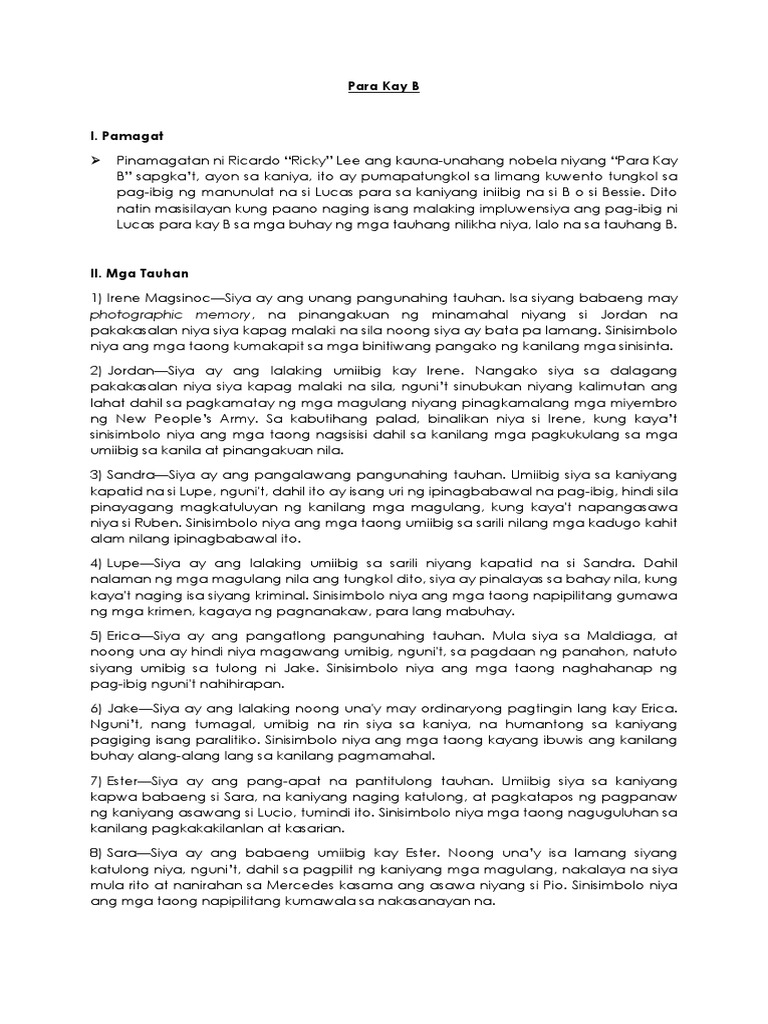 Para Kay B

I. Pamagat

➢ Pinamagatan ni Ricardo "Ricky" Lee ang kauna-unahang nobela niyang "Para Kay B" sapgka't, ayon sa kaniya, ito ay pumapatungkol sa limang kuwento tungkol sa pag-ibig ng manunulat na si Lucas para sa kaniyang iniibig na si B o si Bessie. Dito natin masisilayan kung paano naging isang malaking impluwensiya ang pag-ibig ni Lucas para kay B sa mga buhay ng mga tauhang nilikha niya, lalo na sa tauhang B.

II. Mga Tauhan

1) Irene Magsinoc—Siya ay ang unang pangunahing tauhan. Isa siyang babaeng may photographic memory, na pinangakuan ng minamahal niyang si Jordan na pakakasalan niya siya kapag malaki na sila noong siya ay bata pa lamang. Sinisimbolo niya ang mga taong kumakapit sa mga binitiwang pangako ng kanilang mga sinisinta.

2) Jordan—Siya ay ang lalaking umiibig kay Irene. Nangako siya sa dalagang pakakasalan niya siya kapag malaki na sila, nguni't sinubukan niyang kalimutan ang lahat dahil sa pagkamatay ng mga magulang niyang pinagkamalang mga miyembro ng New People's Army. Sa kabutihang palad, binalikan niya si Irene, kung kaya't sinisimbolo niya ang mga taong nagsisisi dahil sa kanilang mga pagkukulang sa mga umiibig sa kanila at pinangakuan nila.

3) Sandra—Siya ay ang pangalawang pangunahing tauhan. Umiibig siya sa kaniyang kapatid na si Lupe, nguni't, dahil ito ay isang uri ng ipinagbabawal na pag-ibig, hindi sila pinayagang magkatuluyan ng kanilang mga magulang, kung kaya't napangasawa niya si Ruben. Sinisimbolo niya ang mga taong umiibig sa sarili nilang mga kadugo kahit alam nilang ipinagbabawal ito.

4) Lupe—Siya ay ang lalaking umiibig sa sarili niyang kapatid na si Sandra. Dahil nalaman ng mga magulang nila ang tungkol dito, siya ay pinalayas sa bahay nila, kung kaya't naging isa siyang kriminal. Sinisimbolo niya ang mga taong napipilitang gumawa ng mga krimen, kagaya ng pagnanakaw, para lang mabuhay.

5) Erica—Siya ay ang pangatlong pangunahing tauhan. Mula siya sa Maldiaga, at noong una ay hindi niya magawang umibig, nguni't, sa pagdaan ng panahon, natuto siyang umibig sa tulong ni Jake. Sinisimbolo niya ang mga taong naghahanap ng pag-ibig nguni't nahihirapan.

6) Jake—Siya ay ang lalaking noong una'y may ordinaryong pagtingin lang kay Erica. Nguni't, nang tumagal, umibig na rin siya sa kaniya, na humantong sa kaniyang pagiging isang paralitiko. Sinisimbolo niya ang mga taong kayang ibuwis ang kanilang buhay alang-alang lang sa kanilang pagmamahal.

7) Ester—Siya ay ang pang-apat na pantitulong tauhan. Umiibig siya sa kaniyang kapwa babaeng si Sara, na kaniyang naging katulong, at pagkatapos ng pagpanaw ng kaniyang asawang si Lucio, tumindi ito. Sinisimbolo niya mga taong naguguluhan sa kanilang pagkakakilanlan at kasarian.

8) Sara—Siya ay ang babaeng umiibig kay Ester. Noong una'y isa lamang siyang katulong niya, nguni't, dahil sa pagpilit ng kaniyang mga magulang, nakalaya na siya mula rito at nanirahan sa Mercedes kasama ang asawa niyang si Pio. Sinisimbolo niya ang mga taong napipilitang kumawala sa nakasanayan na.